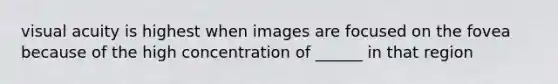 visual acuity is highest when images are focused on the fovea because of the high concentration of ______ in that region